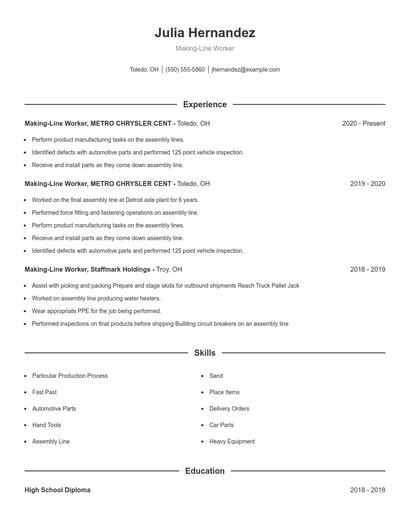 Julia Hernandez

Making-Line Worker

Toledo, OH | (550) 555-5860 | jhernandez@example.com

Experience

Making-Line Worker, METRO CHRYSLER CENT - Toledo, OH 2020 - Present

- Perform product manufacturing tasks on the assembly lines.
- Identified defects with automotive parts and performed 125 point vehicle inspection.
- Receive and install parts as they come down assembly line.

Making-Line Worker, METRO CHRYSLER CENT - Toledo, OH 2019 - 2020

- Worked on the final assembly line at Detroit axle plant for 6 years.
- Performed force fitting and fastening operations on assembly line.
- Perform product manufacturing tasks on the assembly lines.
- Receive and install parts as they come down assembly line.
- Identified defects with automotive parts and performed 125 point vehicle inspection.

Making-Line Worker, Staffmark Holdings - Troy, OH 2018 - 2019

- Assist with picking and packing Prepare and stage skids for outbound shipments Reach Truck Pallet Jack
- Worked on assembly line producing water heaters.
- Wear appropriate PPE for the job being performed.
- Performed inspections on final products before shipping Building circuit breakers on an assembly line

Skills

- Particular Production Process
- Fast Past
- Automotive Parts
- Hand Tools
- Assembly Line

- Sand
- Place Items
- Delivery Orders
- Car Parts
- Heavy Equipment

Education

High School Diploma 2018 - 2018